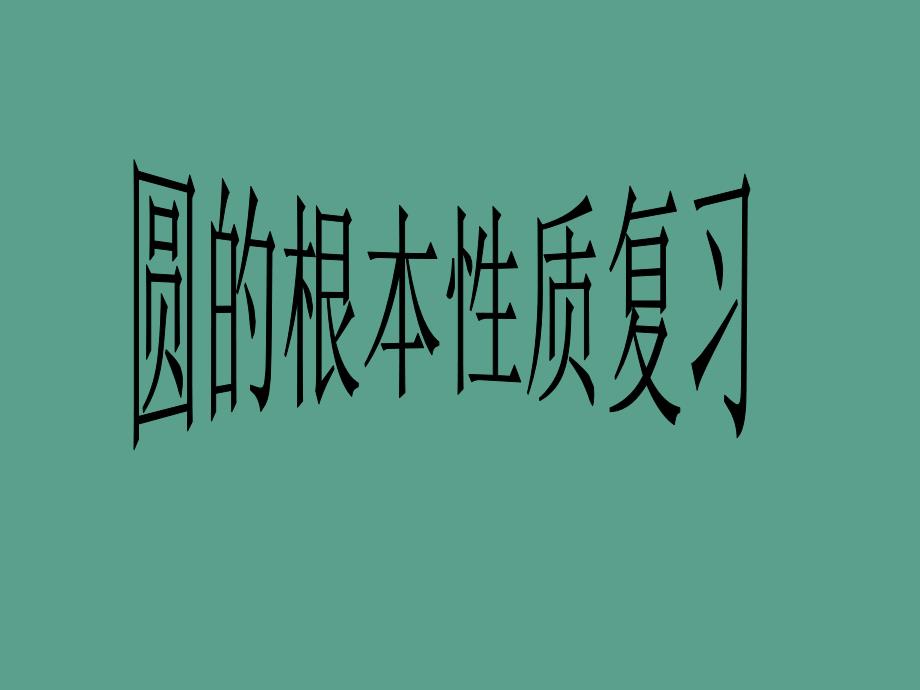 圆的根本性质复习